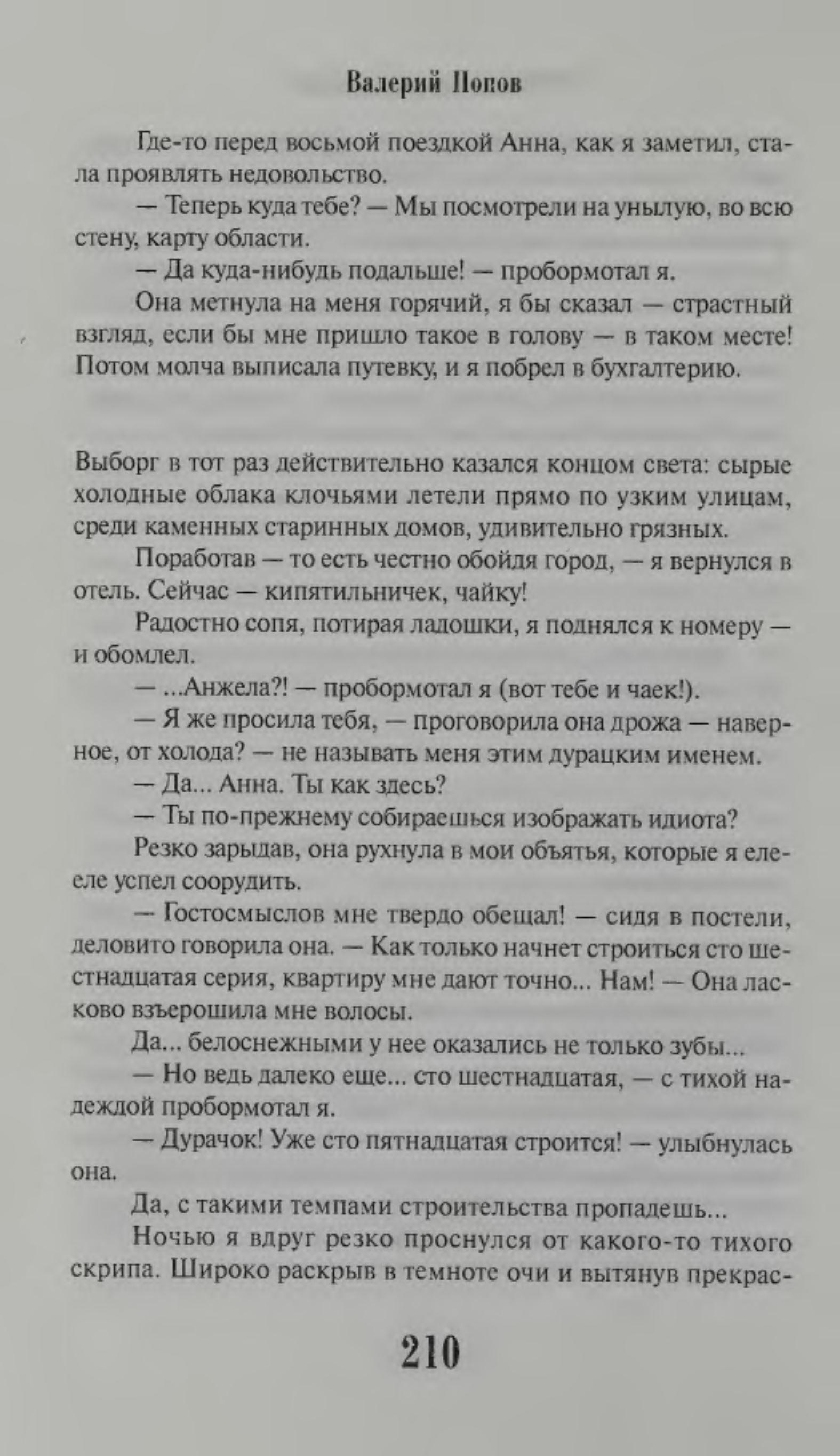 Валерий Попов

Где-то перед восьмой поездкой Анна, как я заметил, стала проявлять недовольство.

— Теперь куда тебе? — Мы посмотрели на унылую, во всю стену, карту области.

— Да куда-нибудь подальше! — пробормотал я.

Она метнула на меня горячий, я бы сказал — страстный взгляд, если бы мне пришло такое в голову — в таком месте! Потом молча выписала путевку, и я побрел в бухгалтерию.

Выборг в тот раз действительно казался концом света: сырые холодные облака клочьями летели прямо по узким улицам, среди каменных старинных домов, удивительно грязных.

Поработав — то есть честно обойдя город, — я вернулся в отель. Сейчас — кипятильничек, чайку!

Радостно сопя, потирая ладошки, я поднялся к номеру — и обомлел.

— ...Анжела?! — пробормотал я (вот тебе и чаек!).

— Я же просила тебя, — проговорила она дрожа — наверное, от холода? — не называть меня этим дурацким именем.

— Да... Анна. Ты как здесь?

— Ты по-прежнему собираешься изображать идиота?

Резко зарыдав, она рухнула в мои объятья, которые я еле-еле успел соорудить.

— Гостосмыслов мне твердо обещал! — сидя в постели, деловито говорила она. — Как только начнет строиться сто шестнадцатая серия, квартиру мне дают точно... Нам! — Она ласково взъерошила мне волосы.

Да... белоснежными у нее оказались не только зубы...

— Но ведь далеко еще... сто шестнадцатая, — с тихой надеждой пробормотал я.

— Дурачок! Уже сто пятнадцатая строится! — улыбнулась она.

Да, с такими темпами строительства пропадешь...

Ночью я вдруг резко проснулся от какого-то тихого скрипа. Широко раскрыв в темноте очи и вытянув прекрас-

210